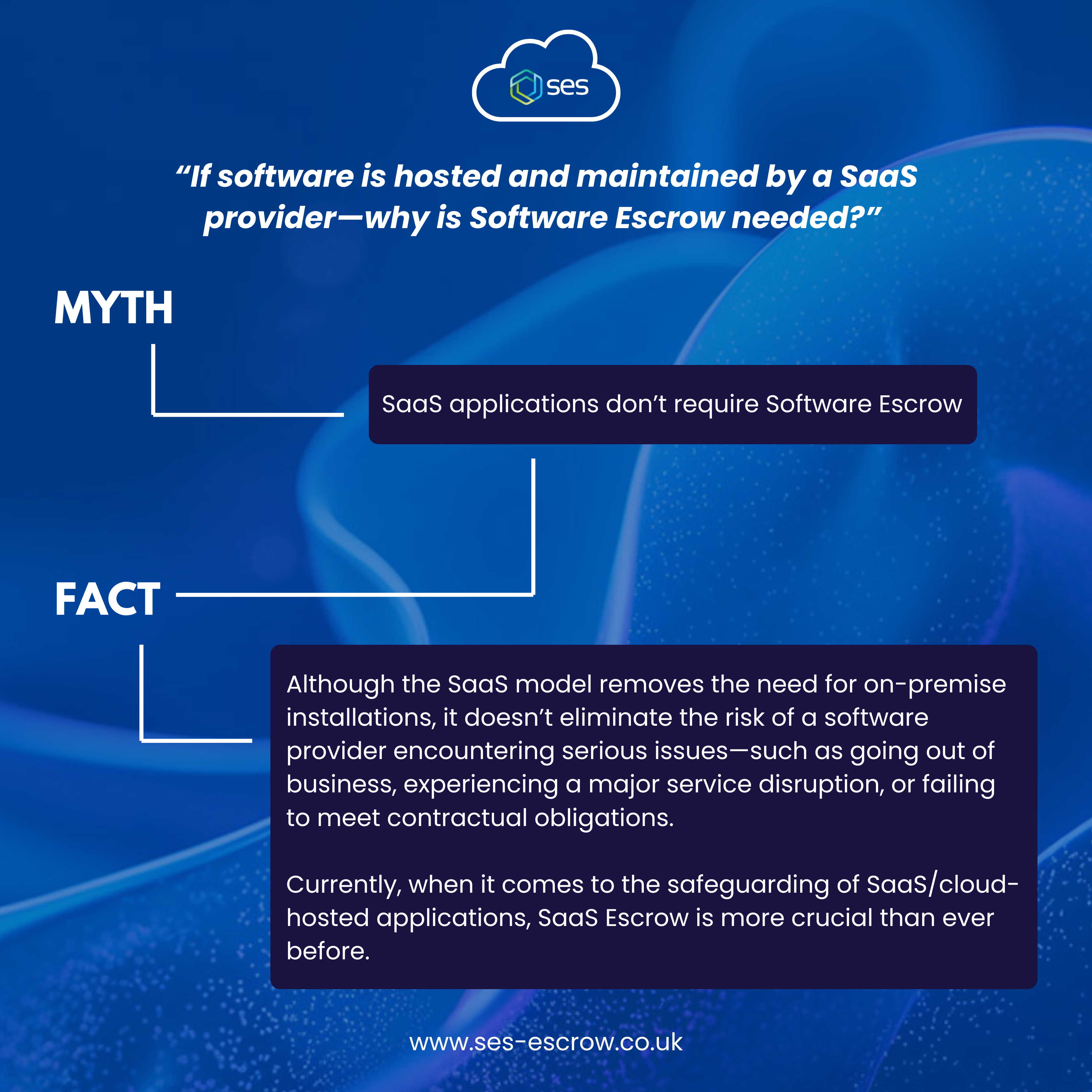 ses

“If software is hosted and maintained by a SaaS provider—why is Software Escrow needed?”

MYTH

SaaS applications don’t require Software Escrow

FACT

Although the SaaS model removes the need for on-premise installations, it doesn’t eliminate the risk of a software provider encountering serious issues—such as going out of business, experiencing a major service disruption, or failing to meet contractual obligations.

Currently, when it comes to the safeguarding of SaaS/cloud-hosted applications, SaaS Escrow is more crucial than ever before.

www.ses-escrow.co.uk